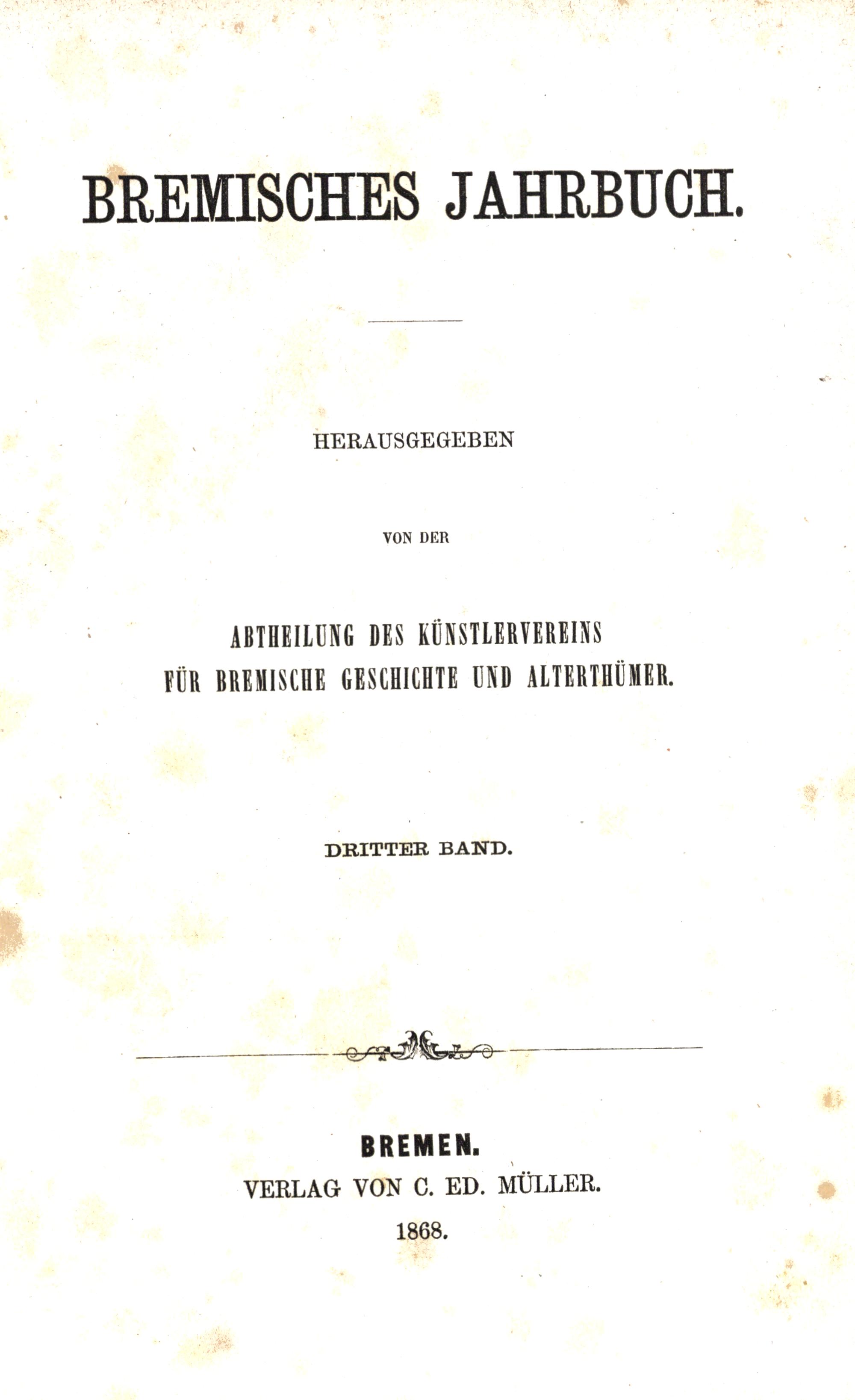 BREMISCHES JAHRBUCH.

HERAUSGEGEBEN

VON DER

ABTHEILUNG DES KÜNSTLERVEREINS
FÜR BREMISCHE GESCHICHTE UND ALTERTHÜMER.

DRITTER BAND.

BREMEN.
VERLAG VON C. ED. MÜLLER.
1868.